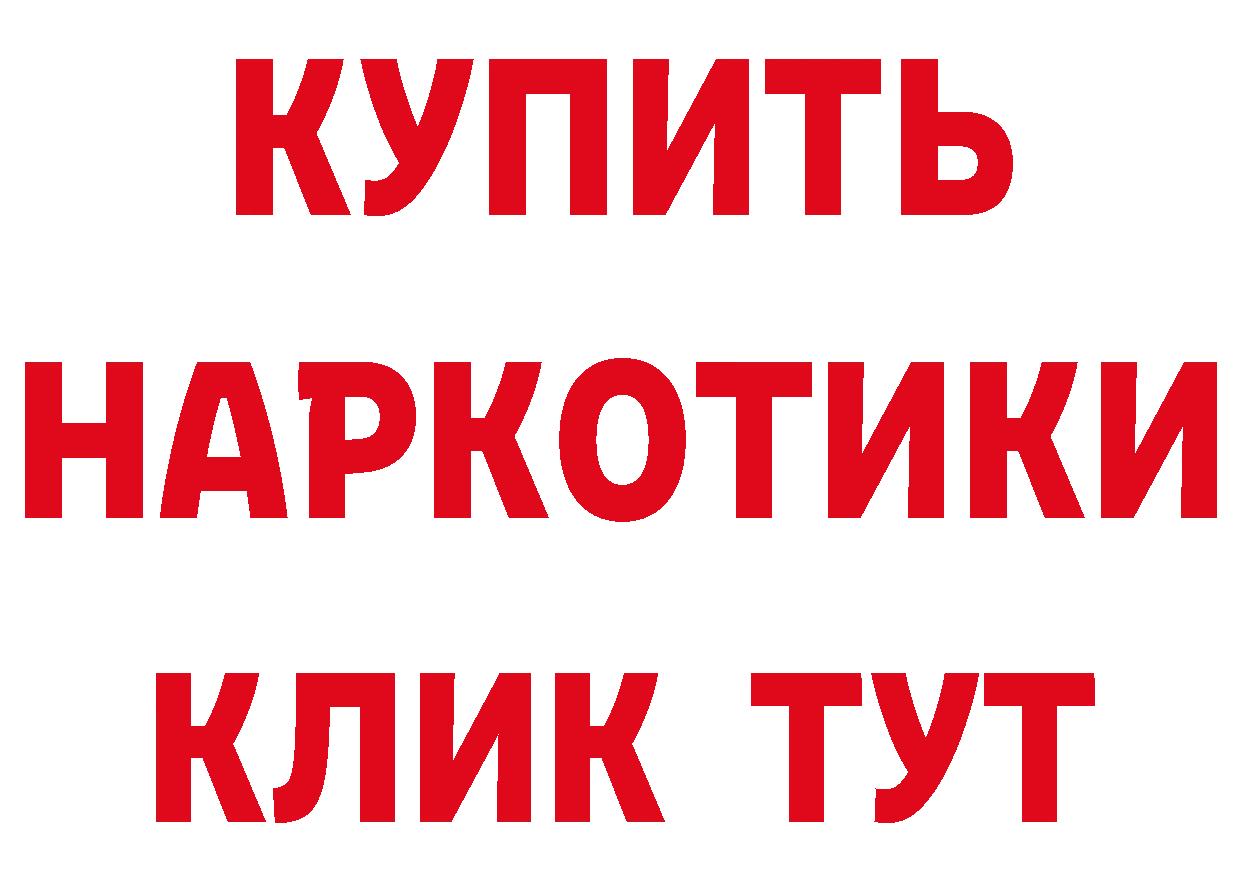 КУПИТЬ НАРКОТИКИ КЛИК ТУТ